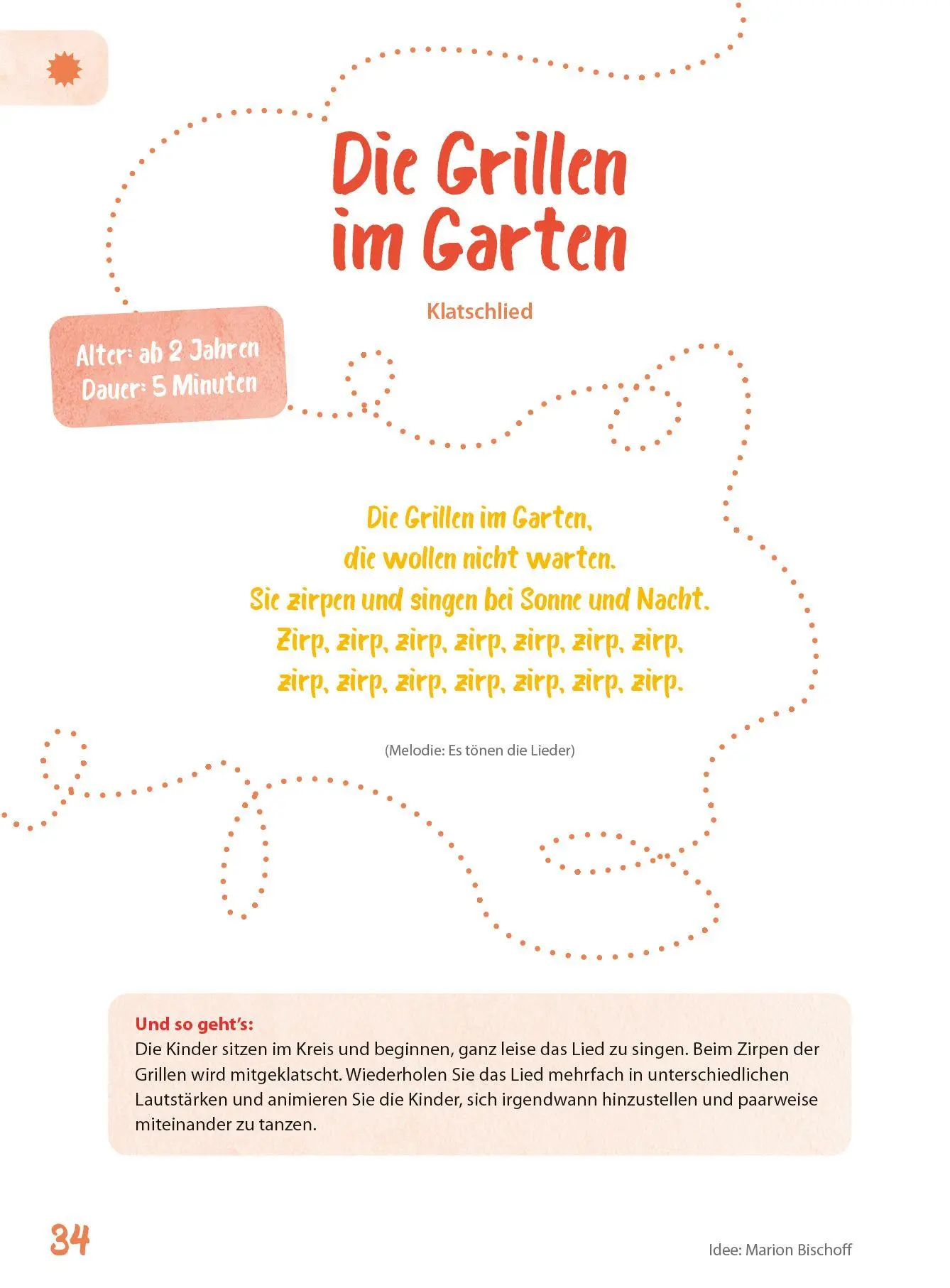 Die Grillen im Garten

Klatschlied

Alter: ab 2 Jahren
Dauer: 5 Minuten

Die Grillen im Garten,
die wollen nicht warten.
Sie zirpen und singen bei Sonne und Nacht.
Zirp, zirp, zirp, zirp, zirp, zirp, zirp,
zirp, zirp, zirp, zirp, zirp, zirp, zirp.

(Melodie: Es tönen die Lieder)

Und so geht's:
Die Kinder sitzen im Kreis und beginnen, ganz leise das Lied zu singen. Beim Zirpen der Grillen wird mitgeklatscht. Wiederholen Sie das Lied mehrfach in unterschiedlichen Lautstärken und animieren Sie die Kinder, sich irgendwann hinzustellen und paarweise miteinander zu tanzen.

34

Idee: Marion Bischoff